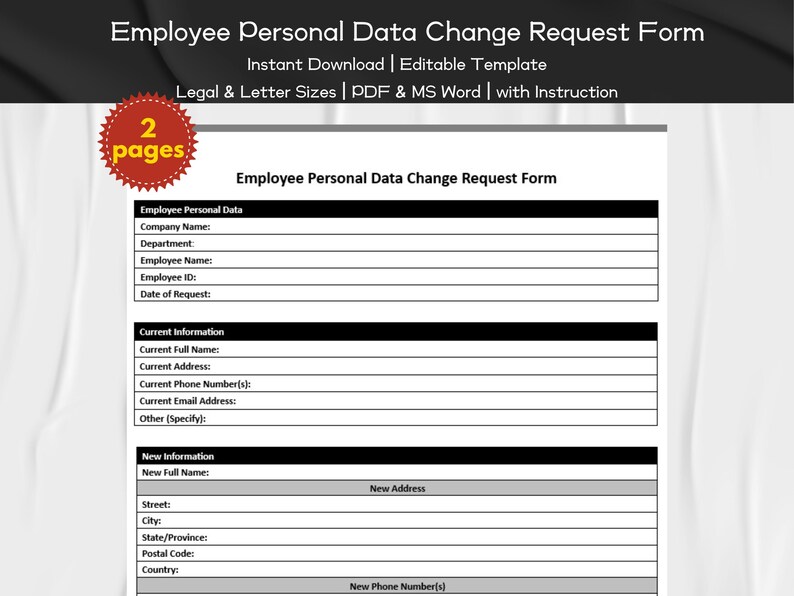 Employee Personal Data Change Request Form
Instant Download | Editable Template
Legal & Letter Sizes | PDF & MS Word | with Instruction

2 pages

Employee Personal Data Change Request Form

| Employee Personal Data |
|---|
| Company Name: |
| Department: |
| Employee Name: |
| Employee ID: |
| Date of Request: |

| Current Information |
|---|
| Current Full Name: |
| Current Address: |
| Current Phone Number(s): |
| Current Email Address: |
| Other (Specify): |

| New Information |
|---|
| New Full Name: |
| New Address |
| Street: |
| City: |
| State/Province: |
| Postal Code: |
| Country: |
| New Phone Number(s) |